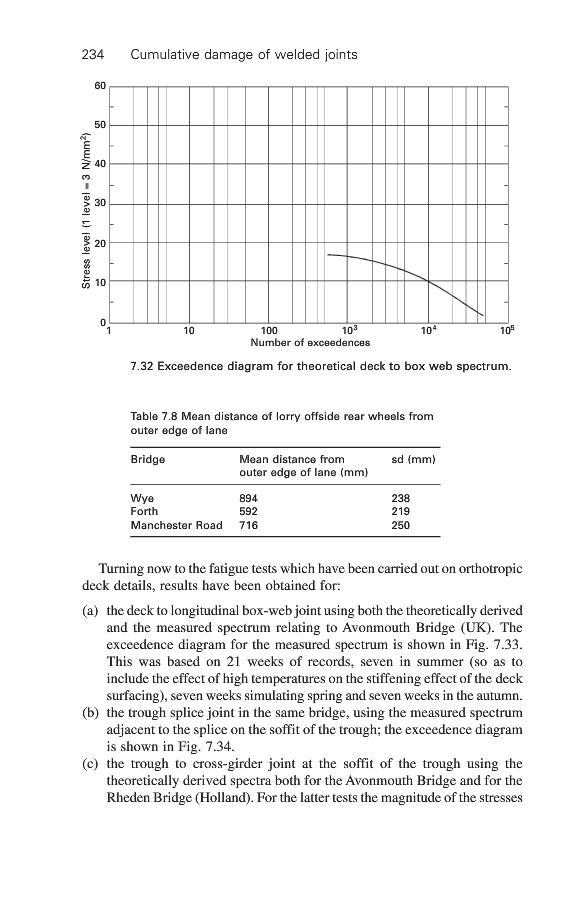 234 Cumulative damage of welded joints

Stress level (1 level = 3 N/mm$^2$)

60
50
40
30
20
10
0
1
10
100
$10^3$
$10^4$
$10^5$
Number of exceedences

7.32 Exceedence diagram for theoretical deck to box web spectrum.

Table 7.8 Mean distance of lorry offside rear wheels from outer edge of lane

| Bridge | Mean distance from outer edge of lane (mm) | sd (mm) |
|---|---|---|
| Wye | 894 | 238 |
| Forth | 592 | 219 |
| Manchester Road | 716 | 250 |

Turning now to the fatigue tests which have been carried out on orthotropic deck details, results have been obtained for:

(a) the deck to longitudinal box-web joint using both the theoretically derived and the measured spectrum relating to Avonmouth Bridge (UK). The exceedence diagram for the measured spectrum is shown in Fig. 7.33. This was based on 21 weeks of records, seven in summer (so as to include the effect of high temperatures on the stiffening effect of the deck surfacing), seven weeks simulating spring and seven weeks in the autumn.
(b) the trough splice joint in the same bridge, using the measured spectrum adjacent to the splice on the soffit of the trough; the exceedence diagram is shown in Fig. 7.34.
(c) the trough to cross-girder joint at the soffit of the trough using the theoretically derived spectra both for the Avonmouth Bridge and for the Rheden Bridge (Holland). For the latter tests the magnitude of the stresses